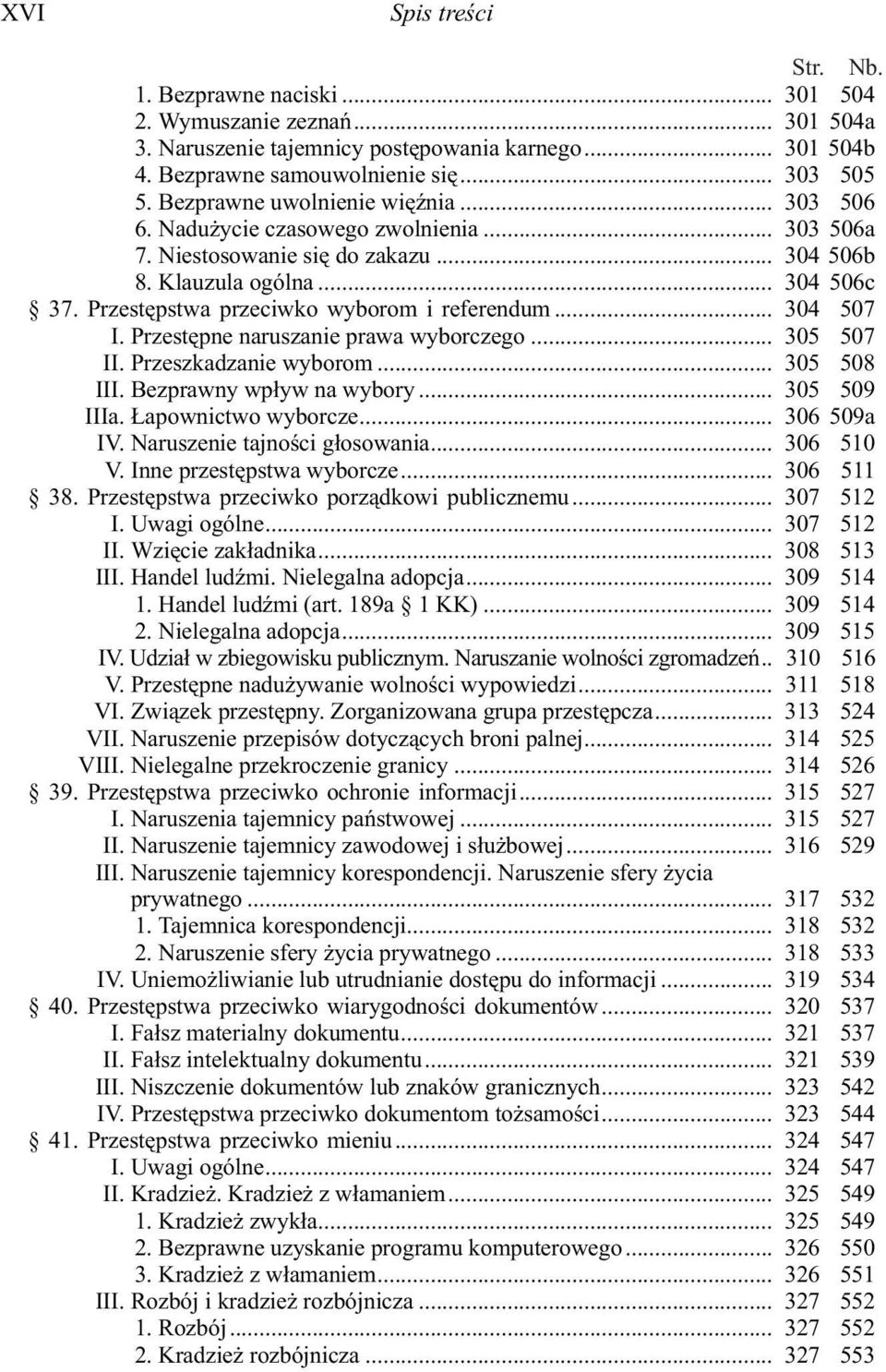 XVI Spis treści

Str. Nb.
1. Bezprawne naciski ... 301 504
2. Wymuszanie zeznań ... 301 504a
3. Naruszenie tajemnicy postępowania karnego ... 301 504b
4. Bezprawne samouwolnienie się ... 303 505
5. Bezprawne uwolnienie więźnia ... 303 506
6. Nadużycie czasowego zwolnienia ... 303 506a
7. Niestosowanie się do zakazu ... 304 506b
8. Klauzula ogólna ... 304 506c
§ 37. Przestępstwa przeciwko wyborom i referendum ... 304 507
I. Przestępne naruszanie prawa wyborczego ... 305 507
II. Przeszkadzanie wyborom ... 305 508
III. Bezprawny wpływ na wybory ... 305 509
IIIa. Łapownictwo wyborcze ... 306 509a
IV. Naruszenie tajności głosowania ... 306 510
V. Inne przestępstwa wyborcze ... 306 511
§ 38. Przestępstwa przeciwko porządkowi publicznemu ... 307 512
I. Uwagi ogólne ... 307 512
II. Wzięcie zakładnika ... 308 513
III. Handel ludźmi. Nielegalna adopcja ... 309 514
1. Handel ludźmi (art. 189a § 1 KK) ... 309 514
2. Nielegalna adopcja ... 309 515
IV. Udział w zbiegowisku publicznym. Naruszanie wolności zgromadzeń .. 310 516
V. Przestępne nadużywanie wolności wypowiedzi ... 311 518
VI. Związek przestępny. Zorganizowana grupa przestępcza ... 313 524
VII. Naruszenie przepisów dotyczących broni palnej ... 314 525
VIII. Nielegalne przekroczenie granicy ... 314 526
§ 39. Przestępstwa przeciwko ochronie informacji ... 315 527
I. Naruszenia tajemnicy państwowej ... 315 527
II. Naruszenie tajemnicy zawodowej i służbowej ... 316 529
III. Naruszenie tajemnicy korespondencji. Naruszenie sfery życia prywatnego ... 317 532
1. Tajemnica korespondencji ... 318 532
2. Naruszenie sfery życia prywatnego ... 318 533
IV. Uniemożliwianie lub utrudnianie dostępu do informacji ... 319 534
§ 40. Przestępstwa przeciwko wiarygodności dokumentów ... 320 537
I. Fałsz materialny dokumentu ... 321 537
II. Fałsz intelektualny dokumentu ... 321 539
III. Niszczenie dokumentów lub znaków granicznych ... 323 542
IV. Przestępstwa przeciwko dokumentom tożsamości ... 323 544
§ 41. Przestępstwa przeciwko mieniu ... 324 547
I. Uwagi ogólne ... 324 547
II. Kradzież. Kradzież z włamaniem ... 325 549
1. Kradzież zwykła ... 325 549
2. Bezprawne uzyskanie programu komputerowego ... 326 550
3. Kradzież z włamaniem ... 326 551
III. Rozbój i kradzież rozbójnicza ... 327 552
1. Rozbój ... 327 552
2. Kradzież rozbójnicza ... 327 553